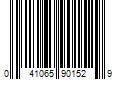 0 41065 90152 9